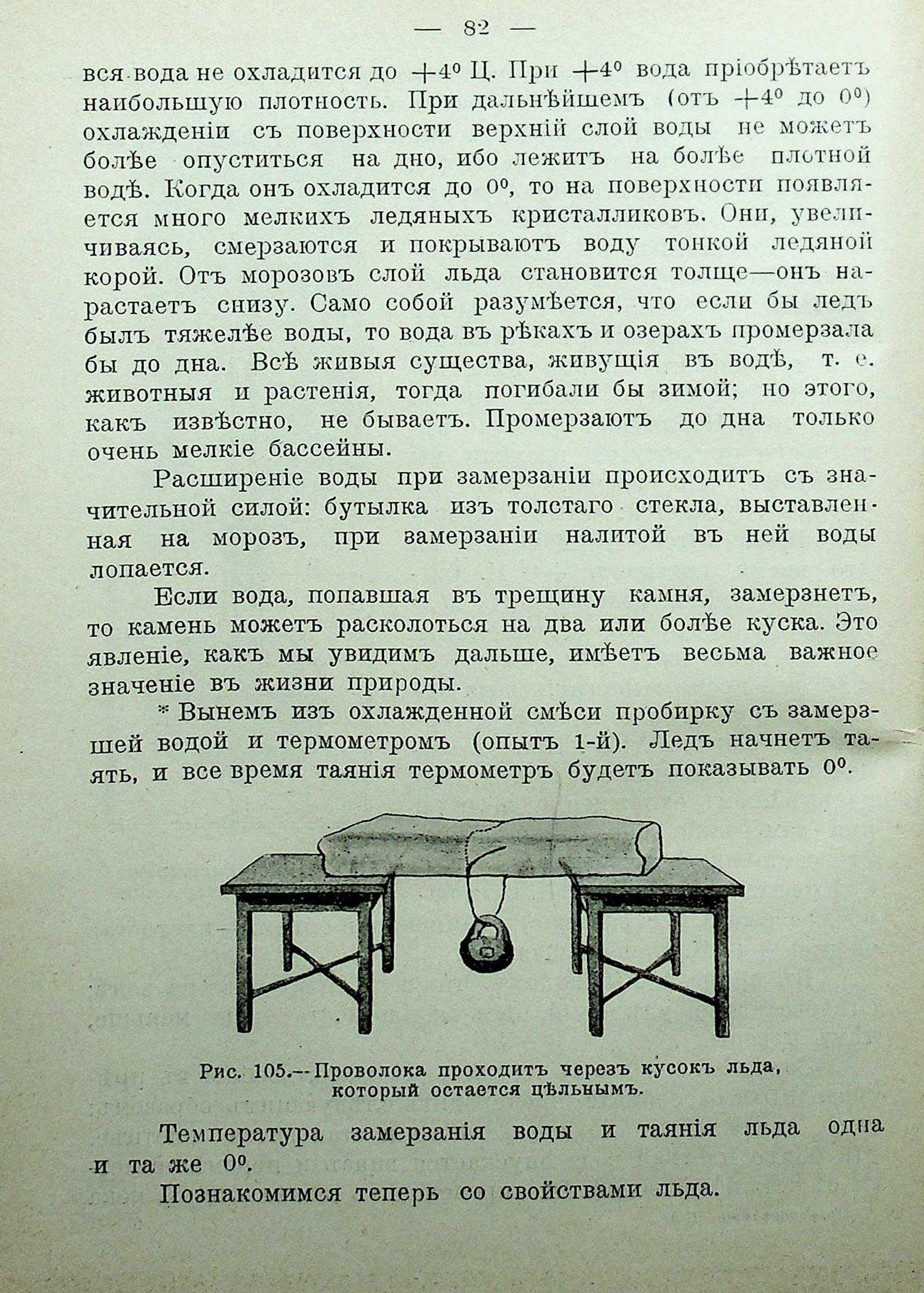 — 82 —

вся вода не охладится до $+4^0$ Ц. При $+4^0$ вода пріобрѣтаетъ наибольшую плотность. При дальнѣйшемъ (отъ $+4^0$ до $0^0$) охлажденіи съ поверхности верхній слой воды не можетъ болѣе опуститься на дно, ибо лежитъ на болѣе плотной водѣ. Когда онъ охладится до $0^0$, то на поверхности появляется много мелкихъ ледяныхъ кристалликовъ. Они, увеличиваясь, смерзаются и покрываютъ воду тонкой ледяной корой. Отъ морозовъ слой льда становится толще—онъ нарастаетъ снизу. Само собой разумѣется, что если бы ледъ былъ тяжелѣе воды, то вода въ рѣкахъ и озерахъ промерзала бы до дна. Всѣ живыя существа, живущія въ водѣ, т. е. животныя и растенія, тогда погибали бы зимой; но этого, какъ извѣстно, не бываетъ. Промерзаютъ до дна только очень мелкіе бассейны.

Расширеніе воды при замерзаніи происходитъ съ значительной силой: бутылка изъ толстаго стекла, выставленная на морозъ, при замерзаніи налитой въ ней воды лопается.

Если вода, попавшая въ трещину камня, замерзнетъ, то камень можетъ расколоться на два или болѣе куска. Это явленіе, какъ мы увидимъ дальше, имѣетъ весьма важное значеніе въ жизни природы.

* Вынемъ изъ охлажденной смѣси пробирку съ замерзшей водой и термометромъ (опытъ 1-й). Ледъ начнетъ таять, и все время таянія термометръ будетъ показывать $0^0$.

Рис. 105.—Проволока проходитъ черезъ кусокъ льда, который остается цѣльнымъ.

Температура замерзанія воды и таянія льда одна и та же $0^0$.

Познакомимся теперь со свойствами льда.